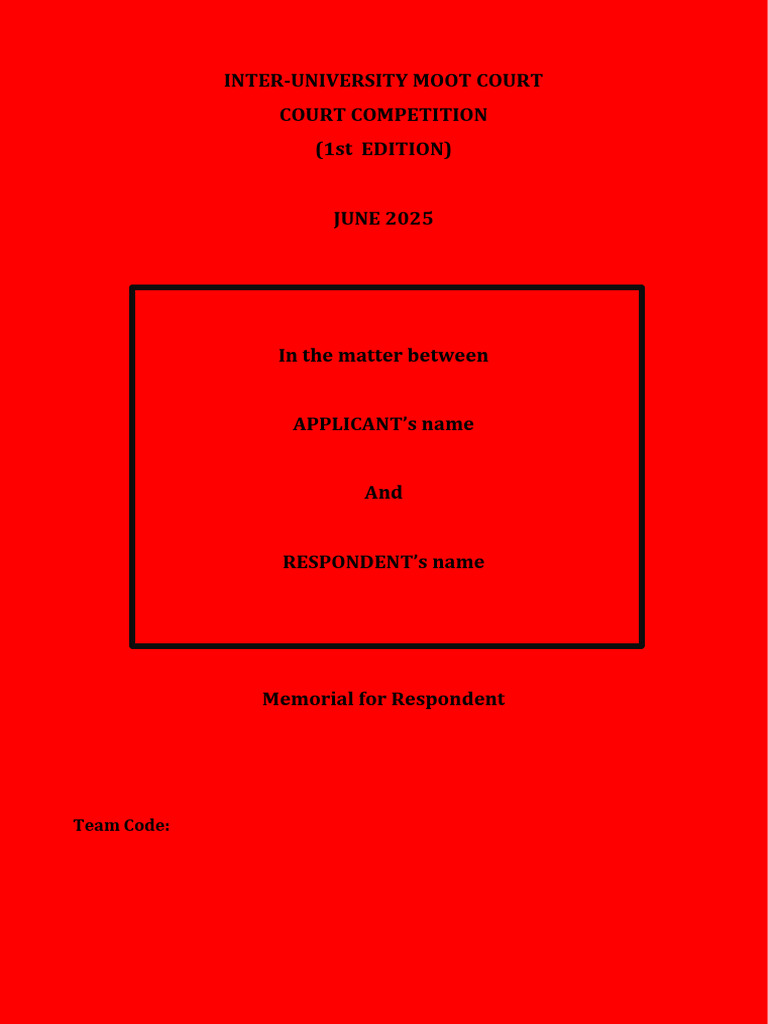 INTER-UNIVERSITY MOOT COURT
COURT COMPETITION
(1st EDITION)

JUNE 2025

In the matter between

APPLICANT's name

And

RESPONDENT's name

Memorial for Respondent

Team Code: